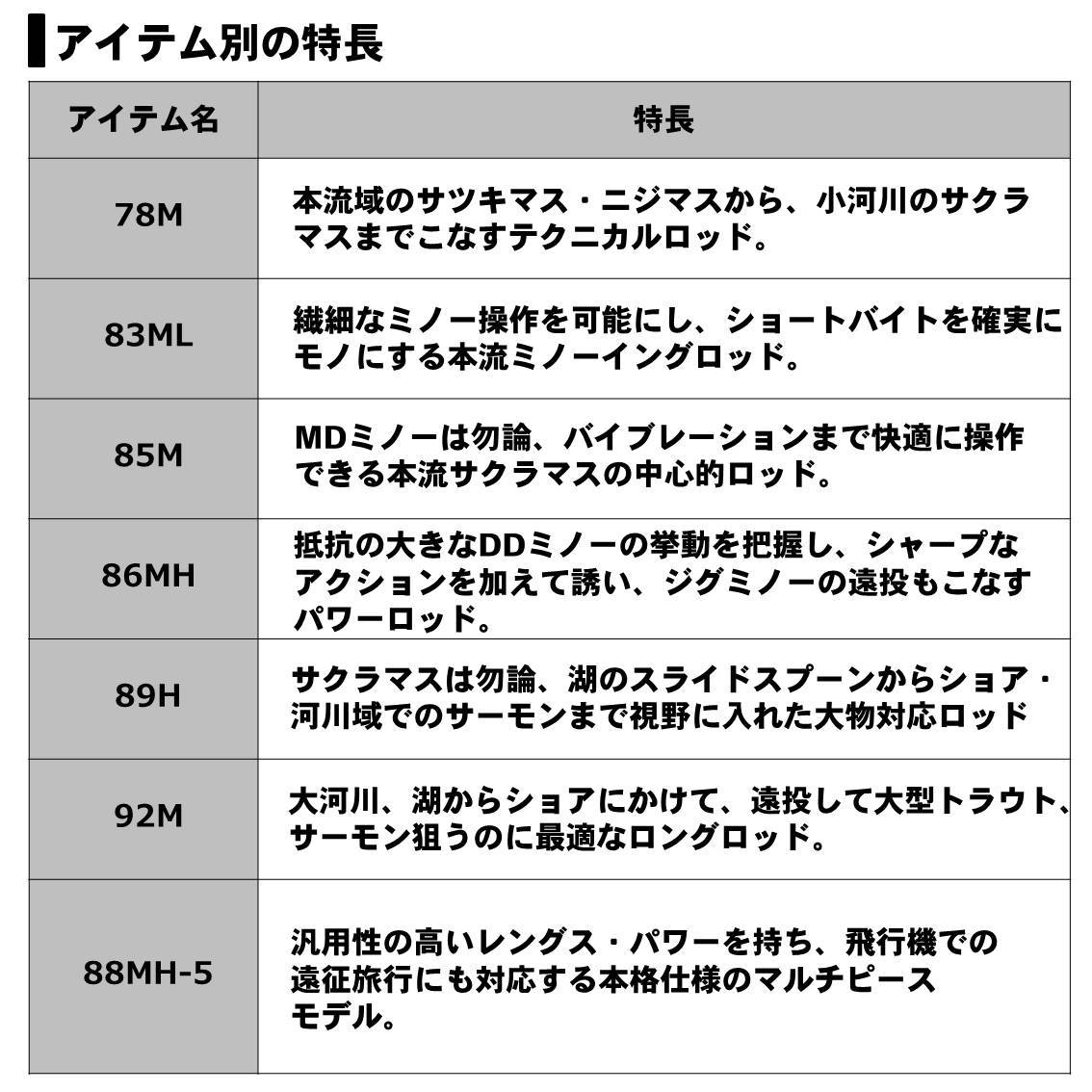 アイテム別の特長

| アイテム名 | 特長 |
|---|---|
| 78M | 本流域のサツキマス・ニジマスから、小河川のサクラマスまでこなすテクニカルロッド。 |
| 83ML | 繊細なミノー操作を可能にし、ショートバイトを確実にモノにする本流ミノーイングロッド。 |
| 85M | MDミノーは勿論、バイブレーションまで快適に操作できる本流サクラマスの中心的ロッド。 |
| 86MH | 抵抗の大きなDDミノーの挙動を把握し、シャープなアクションを加えて誘い、ジグミノーの遠投もこなすパワーロッド。 |
| 89H | サクラマスは勿論、湖のスライドスプーンからショア・河川域でのサーモンまで視野に入れた大物対応ロッド |
| 92M | 大河川、湖からショアにかけて、遠投して大型トラウト、サーモン狙うのに最適なロングロッド。 |
| 88MH-5 | 汎用性の高いレングス・パワーを持ち、飛行機での遠征旅行にも対応する本格仕様のマルチピースモデル。 |